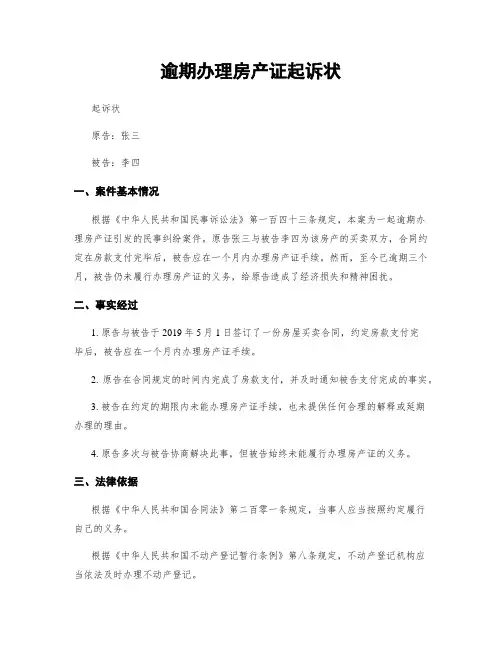 逾期办理房产证起诉状

起诉状

原告：张三

被告：李四

一、案件基本情况

根据《中华人民共和国民事诉讼法》第一百四十三条规定，本案为一起逾期办理房产证引发的民事纠纷案件。原告张三与被告李四为该房产的买卖双方，合同约定在房款支付完毕后，被告应在一个月内办理房产证手续。然而，至今已逾期三个月，被告仍未履行办理房产证的义务，给原告造成了经济损失和精神困扰。

二、事实经过

1. 原告与被告于 2019 年 5 月 1 日签订了一份房屋买卖合同，约定房款支付完毕后，被告应在一个月内办理房产证手续。

2. 原告在合同规定的时间内完成了房款支付，并及时通知被告支付完成的事实。

3. 被告在约定的期限内未能办理房产证手续，也未提供任何合理的解释或延期办理的理由。

4. 原告多次与被告协商解决此事，但被告始终未能履行办理房产证的义务。

三、法律依据

根据《中华人民共和国合同法》第二百零一条规定，当事人应当按照约定履行自己的义务。

根据《中华人民共和国不动产登记暂行条例》第八条规定，不动产登记机构应当依法及时办理不动产登记。